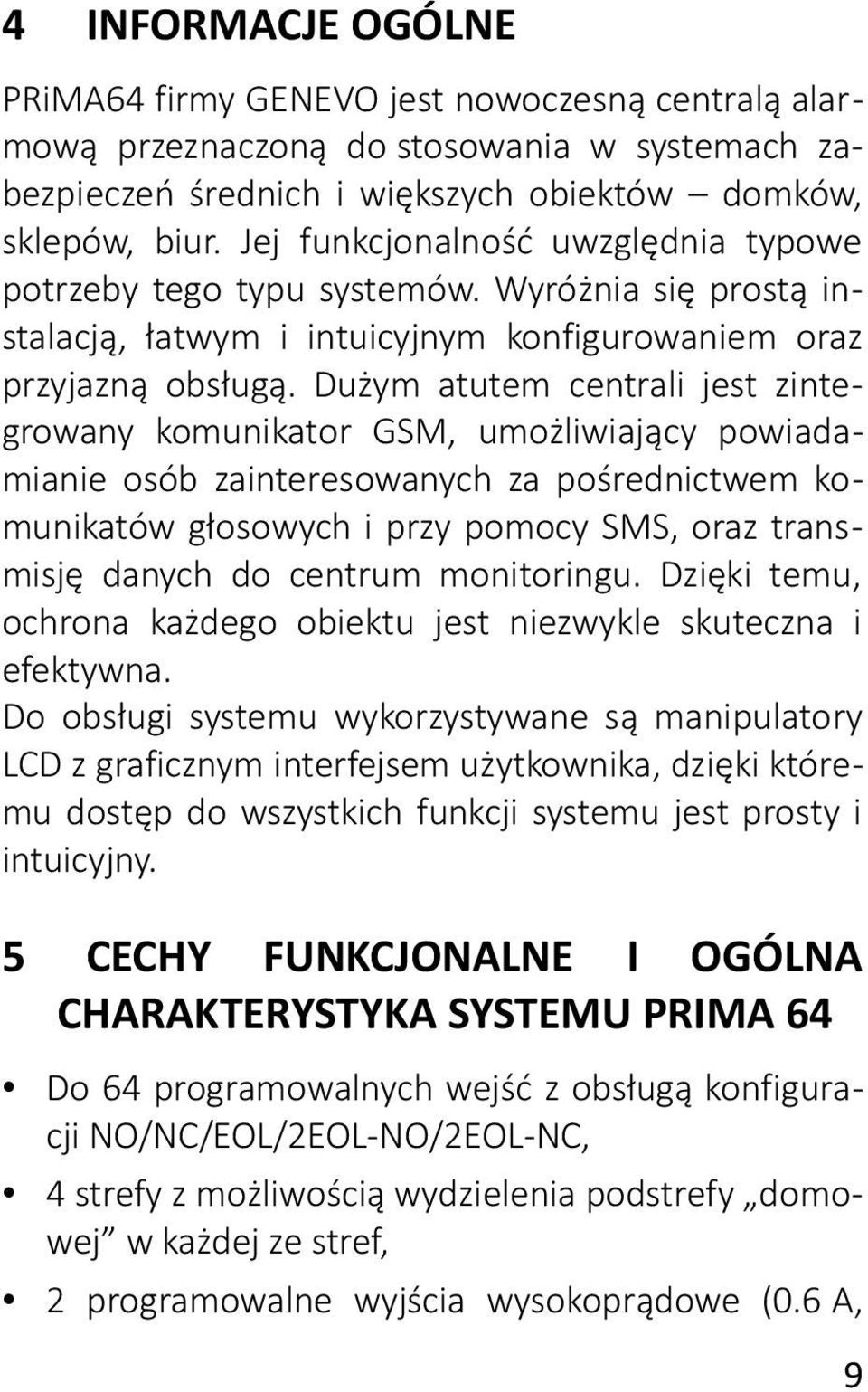 4 INFORMACJE OGÓLNE

PRiMA64 firmy GENEVO jest nowoczesną centralą alarmową przeznaczoną do stosowania w systemach zabezpieczeń średnich i większych obiektów – domków, sklepów, biur. Jej funkcjonalność uwzględnia typowe potrzeby tego typu systemów. Wyróżnia się prostą instalacją, łatwym i intuicyjnym konfigurowaniem oraz przyjazną obsługą. Dużym atutem centrali jest zintegrowany komunikator GSM, umożliwiający powiadamianie osób zainteresowanych za pośrednictwem komunikatów głosowych i przy pomocy SMS, oraz transmisję danych do centrum monitoringu. Dzięki temu, ochrona każdego obiektu jest niezwykle skuteczna i efektywna.
Do obsługi systemu wykorzystywane są manipulatory LCD z graficznym interfejsem użytkownika, dzięki któremu dostęp do wszystkich funkcji systemu jest prosty i intuicyjny.

5 CECHY FUNKCJONALNE I OGÓLNA CHARAKTERYSTYKA SYSTEMU PRIMA 64

• Do 64 programowalnych wejść z obsługą konfiguracji NO/NC/EOL/2EOL-NO/2EOL-NC,

• 4 strefy z możliwością wydzielenia podstrefy „domowej” w każdej ze stref,

• 2 programowalne wyjścia wysokoprądowe (0.6 A,

9